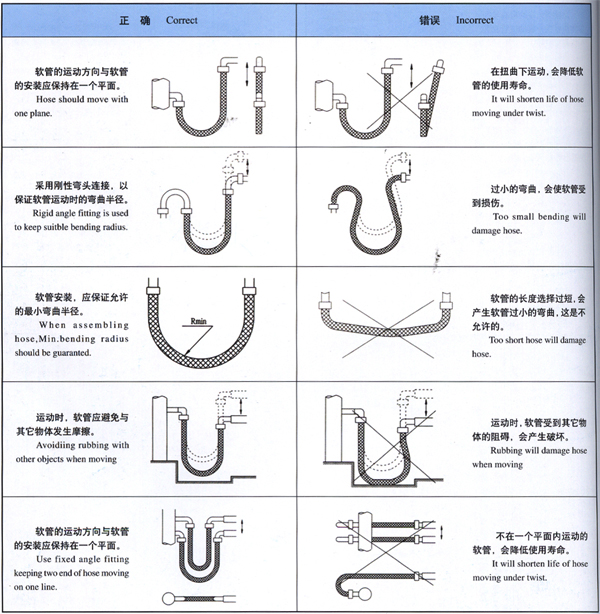 | 正 确 Correct | 错误 Incorrect |
|---|---|
| 软管的运动方向与软管的安装应保持在一个平面。 Hose should move with one plane. | 在扭曲下运动，会降低软管的使用寿命。 It will shorten life of hose moving under twist. |
| 采用刚性弯头连接，以保证软管运动时的弯曲半径。 Rigid angle fitting is used to keep suitble bending radius. | 过小的弯曲，会使软管受到损伤。 Too small bending will damage hose. |
| 软管安装，应保证允许的最小弯曲半径。 When assembling hose,Min.bending radius should be guaranted. Rmin | 软管的长度选择过短，会产生软管过小的弯曲，这是不允许的。 Too short hose will damage hose. |
| 运动时，软管应避免与其它物体发生摩擦。 Avoidiing rubbing with other objects when moving | 运动时，软管受到其它物体的阻碍，会产生破坏。 Rubbing will damage hose when moving |
| 软管的运动方向与软管的安装应保持在一个平面。 Use fixed angle fitting keeping two end of hose moving on one line. | 不在一个平面内运动的软管，会降低使用寿命。 It will shorten life of hose moving under twist. |